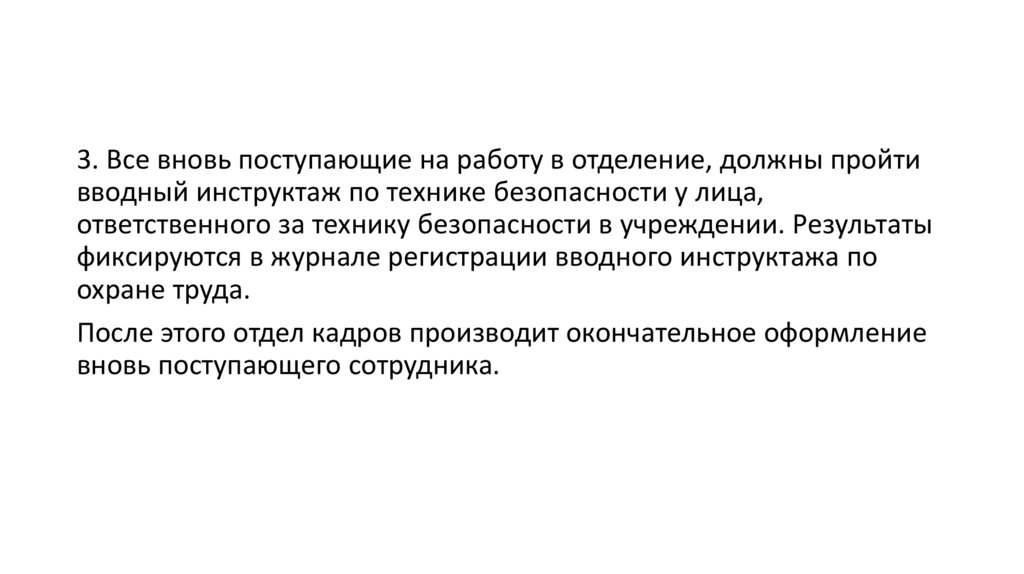 3. Все вновь поступающие на работу в отделение, должны пройти вводный инструктаж по технике безопасности у лица, ответственного за технику безопасности в учреждении. Результаты фиксируются в журнале регистрации вводного инструктажа по охране труда.

После этого отдел кадров производит окончательное оформление вновь поступающего сотрудника.